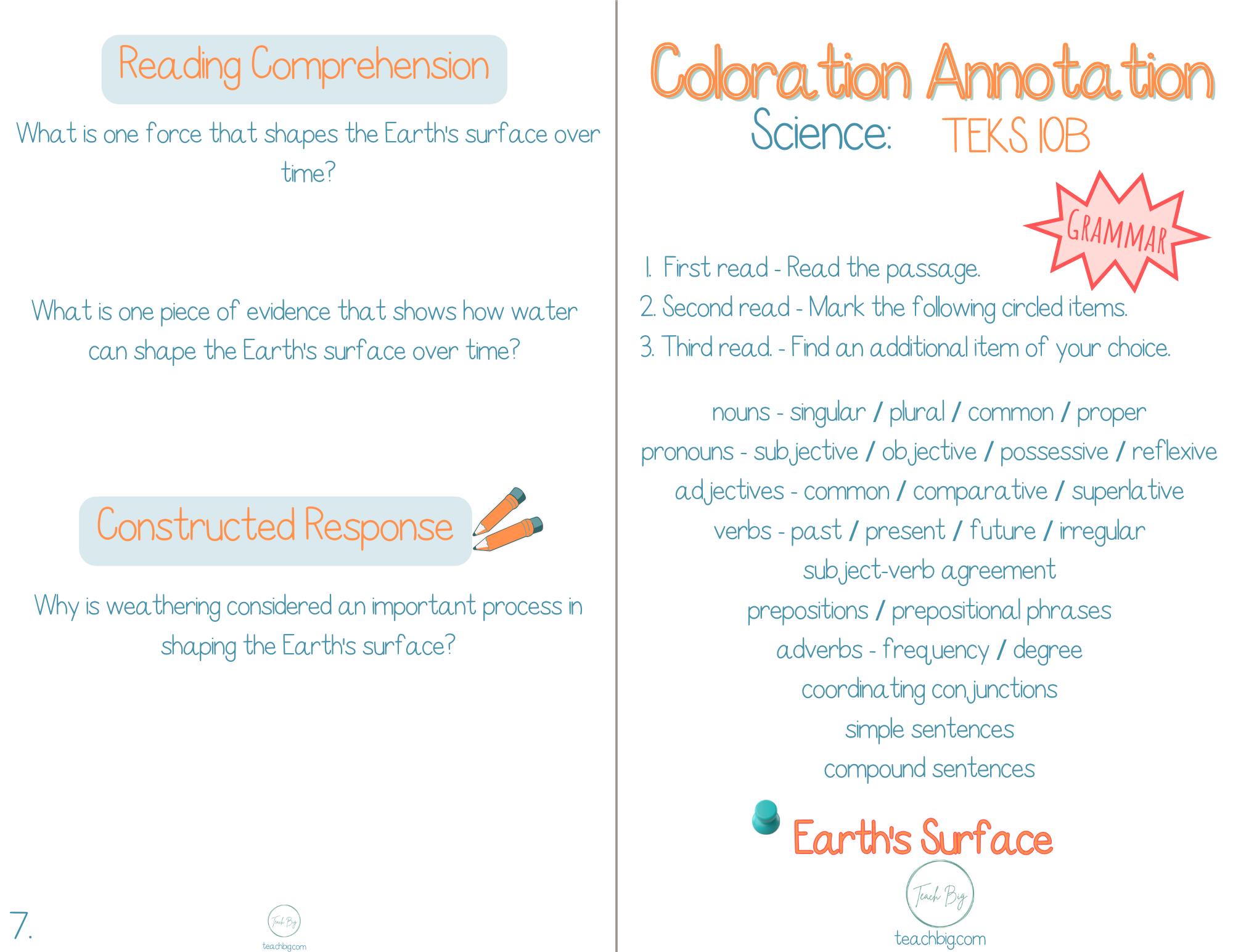 Reading Comprehension

What is one force that shapes the Earth's surface over time?

What is one piece of evidence that shows how water can shape the Earth's surface over time?

Constructed Response

Why is weathering considered an important process in shaping the Earth's surface?

7.

Teach Big
teachbig.com

Coloration Annotation

Science: TEKS 10B

GRAMMAR

1. First read - Read the passage.
2. Second read - Mark the following circled items.
3. Third read. - Find an additional item of your choice.

nouns - singular / plural / common / proper
pronouns - subjective / objective / possessive / reflexive
adjectives - common / comparative / superlative
verbs - past / present / future / irregular
subject-verb agreement
prepositions / prepositional phrases
adverbs - frequency / degree
coordinating conjunctions
simple sentences
compound sentences

Earth's Surface

Teach Big
teachbig.com